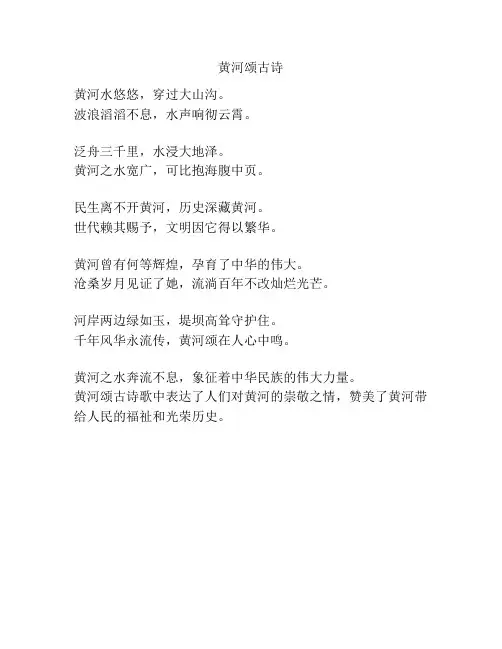 黄河颂古诗

黄河水悠悠，穿过大山沟。
波浪滔滔不息，水声响彻云霄。

泛舟三千里，水浸大地泽。
黄河之水宽广，可比抱海腹中页。

民生离不开黄河，历史深藏黄河。
世代赖其赐予，文明因它得以繁华。

黄河曾有何等辉煌，孕育了中华的伟大。
沧桑岁月见证了她，流淌百年不改灿烂光芒。

河岸两边绿如玉，堤坝高耸守护住。
千年风华永流传，黄河颂在人心中鸣。

黄河之水奔流不息，象征着中华民族的伟大力量。
黄河颂古诗歌中表达了人们对黄河的崇敬之情，赞美了黄河带给人民的福祉和光荣历史。